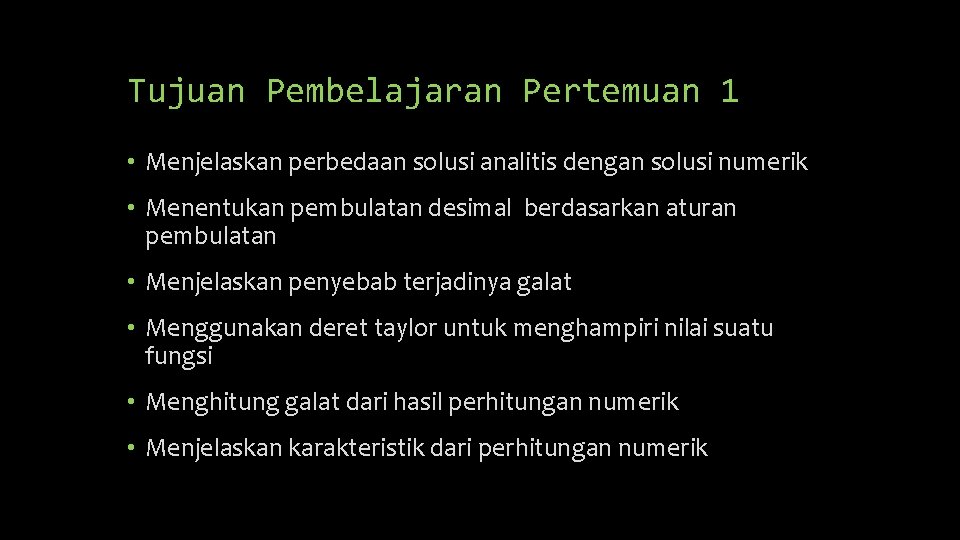 Tujuan Pembelajaran Pertemuan 1

• Menjelaskan perbedaan solusi analitis dengan solusi numerik

• Menentukan pembulatan desimal berdasarkan aturan pembulatan

• Menjelaskan penyebab terjadinya galat

• Menggunakan deret taylor untuk menghampiri nilai suatu fungsi

• Menghitung galat dari hasil perhitungan numerik

• Menjelaskan karakteristik dari perhitungan numerik